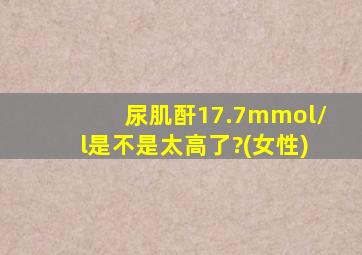 尿肌酐17.7mmol/l是不是太高了?(女性)